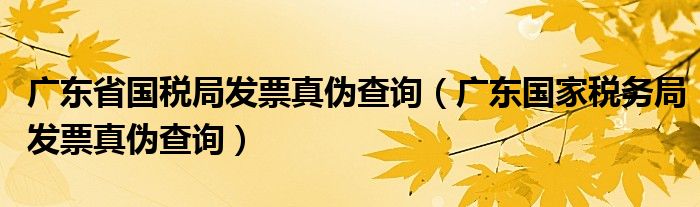 广东省国税局发票真伪查询（广东国家税务局发票真伪查询）